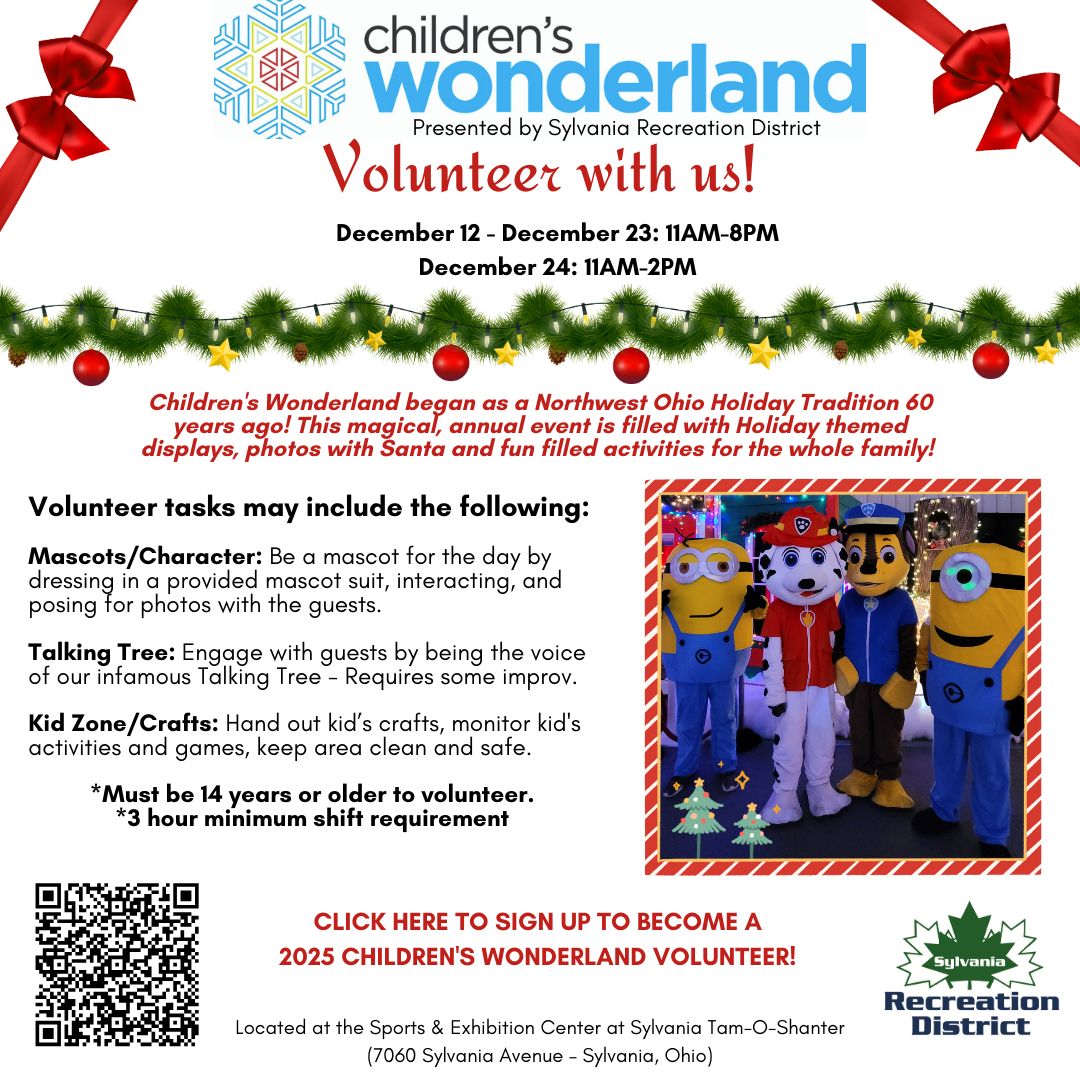 children's wonderland
Presented by Sylvania Recreation District

Volunteer with us!

December 12 - December 23: 11AM-8PM
December 24: 11AM-2PM

Children's Wonderland began as a Northwest Ohio Holiday Tradition 60 years ago! This magical, annual event is filled with Holiday themed displays, photos with Santa and fun filled activities for the whole family!

Volunteer tasks may include the following:

Mascots/Character: Be a mascot for the day by dressing in a provided mascot suit, interacting, and posing for photos with the guests.

Talking Tree: Engage with guests by being the voice of our infamous Talking Tree - Requires some improv.

Kid Zone/Crafts: Hand out kid's crafts, monitor kid's activities and games, keep area clean and safe.

*Must be 14 years or older to volunteer.
*3 hour minimum shift requirement

CLICK HERE TO SIGN UP TO BECOME A 2025 CHILDREN'S WONDERLAND VOLUNTEER!

Located at the Sports & Exhibition Center at Sylvania Tam-O-Shanter
(7060 Sylvania Avenue - Sylvania, Ohio)

Sylvania
Recreation District